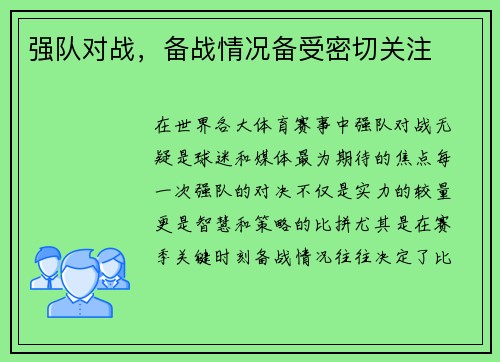 强队对战，备战情况备受密切关注

在世界各大体育赛事中强队对战无疑是球迷和媒体最为期待的焦点每一次强队的对决不仅是实力的较量更是智慧和策略的比拼尤其是在赛季关键时刻备战情况往往决定了比